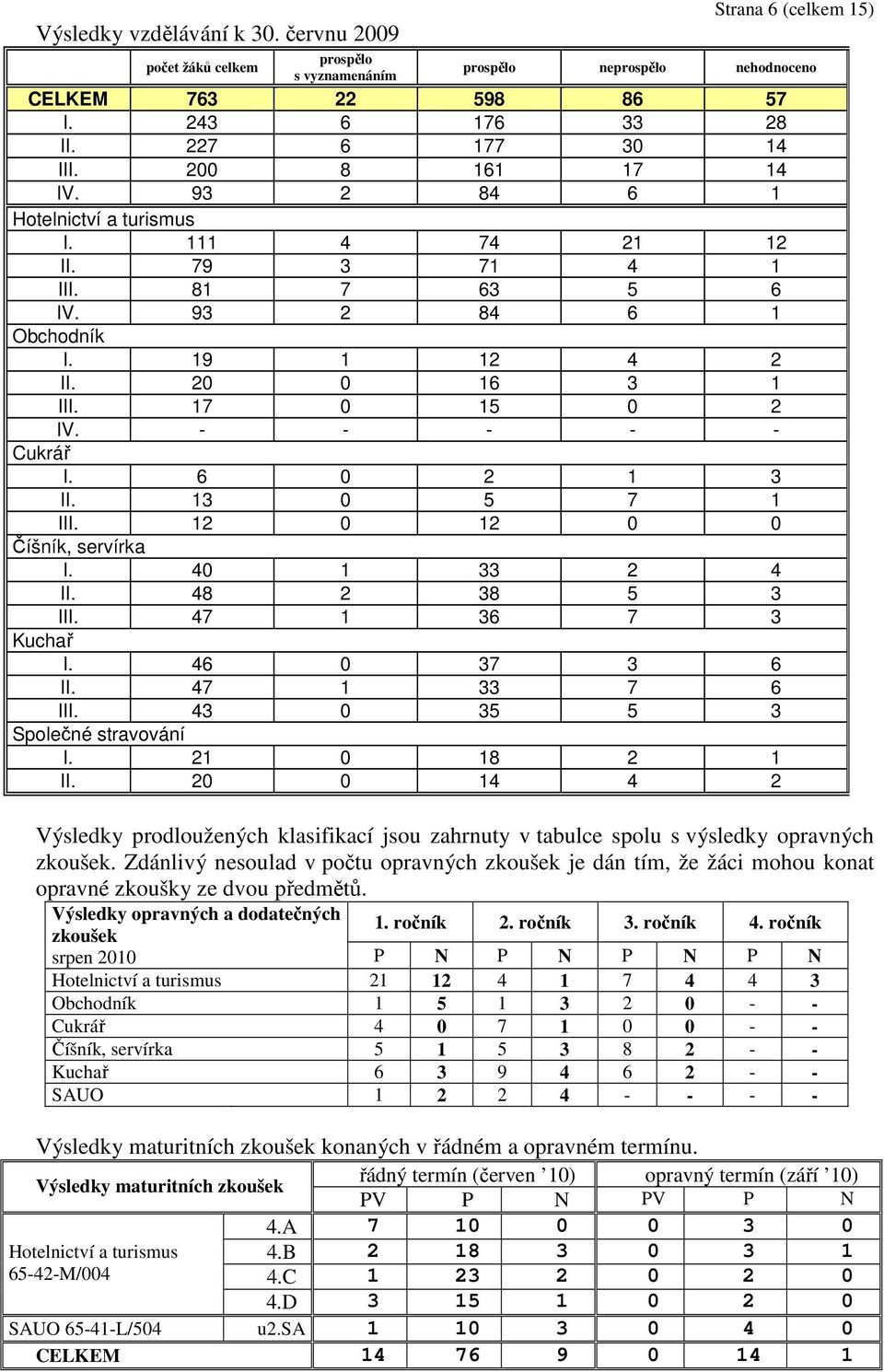 Strana 6 (celkem 15)

Výsledky vzdělávání k 30. červnu 2009

| | počet žáků celkem | prospělo s vyznamenáním | prospělo | neprospělo | nehodnoceno |
|---|---|---|---|---|---|
| CELKEM | 763 | 22 | 598 | 86 | 57 |
| I. | 243 | 6 | 176 | 33 | 28 |
| II. | 227 | 6 | 177 | 30 | 14 |
| III. | 200 | 8 | 161 | 17 | 14 |
| IV. | 93 | 2 | 84 | 6 | 1 |
| Hotelnictví a turismus | | | | | |
| I. | 111 | 4 | 74 | 21 | 12 |
| II. | 79 | 3 | 71 | 4 | 1 |
| III. | 81 | 7 | 63 | 5 | 6 |
| IV. | 93 | 2 | 84 | 6 | 1 |
| Obchodník | | | | | |
| I. | 19 | 1 | 12 | 4 | 2 |
| II. | 20 | 0 | 16 | 3 | 1 |
| III. | 17 | 0 | 15 | 0 | 2 |
| IV. | - | - | - | - | - |
| Cukrář | | | | | |
| I. | 6 | 0 | 2 | 1 | 3 |
| II. | 13 | 0 | 5 | 7 | 1 |
| III. | 12 | 0 | 12 | 0 | 0 |
| Číšník, servírka | | | | | |
| I. | 40 | 1 | 33 | 2 | 4 |
| II. | 48 | 2 | 38 | 5 | 3 |
| III. | 47 | 1 | 36 | 7 | 3 |
| Kuchař | | | | | |
| I. | 46 | 0 | 37 | 3 | 6 |
| II. | 47 | 1 | 33 | 7 | 6 |
| III. | 43 | 0 | 35 | 5 | 3 |
| Společné stravování | | | | | |
| I. | 21 | 0 | 18 | 2 | 1 |
| II. | 20 | 0 | 14 | 4 | 2 |

Výsledky prodloužených klasifikací jsou zahrnuty v tabulce spolu s výsledky opravných zkoušek. Zdánlivý nesoulad v počtu opravných zkoušek je dán tím, že žáci mohou konat opravné zkoušky ze dvou předmětů.

| Výsledky opravných a dodatečných zkoušek | 1. ročník | | 2. ročník | | 3. ročník | | 4. ročník | |
|---|---|---|---|---|---|---|---|---|
| srpen 2010 | P | N | P | N | P | N | P | N |
| Hotelnictví a turismus | 21 | 12 | 4 | 1 | 7 | 4 | 4 | 3 |
| Obchodník | 1 | 5 | 1 | 3 | 2 | 0 | - | - |
| Cukrář | 4 | 0 | 7 | 1 | 0 | 0 | - | - |
| Číšník, servírka | 5 | 1 | 5 | 3 | 8 | 2 | - | - |
| Kuchař | 6 | 3 | 9 | 4 | 6 | 2 | - | - |
| SAUO | 1 | 2 | 2 | 4 | - | - | - | - |

Výsledky maturitních zkoušek konaných v řádném a opravném termínu.

| Výsledky maturitních zkoušek | | řádný termín (červen ’10) | | | opravný termín (září ’10) | | |
|---|---|---|---|---|---|---|---|
| | | PV | P | N | PV | P | N |
| Hotelnictví a turismus 65-42-M/004 | 4.A | 7 | 10 | 0 | 0 | 3 | 0 |
| | 4.B | 2 | 18 | 3 | 0 | 3 | 1 |
| | 4.C | 1 | 23 | 2 | 0 | 2 | 0 |
| | 4.D | 3 | 15 | 1 | 0 | 2 | 0 |
| SAUO 65-41-L/504 | u2.SA | 1 | 10 | 3 | 0 | 4 | 0 |
| CELKEM | | 14 | 76 | 9 | 0 | 14 | 1 |